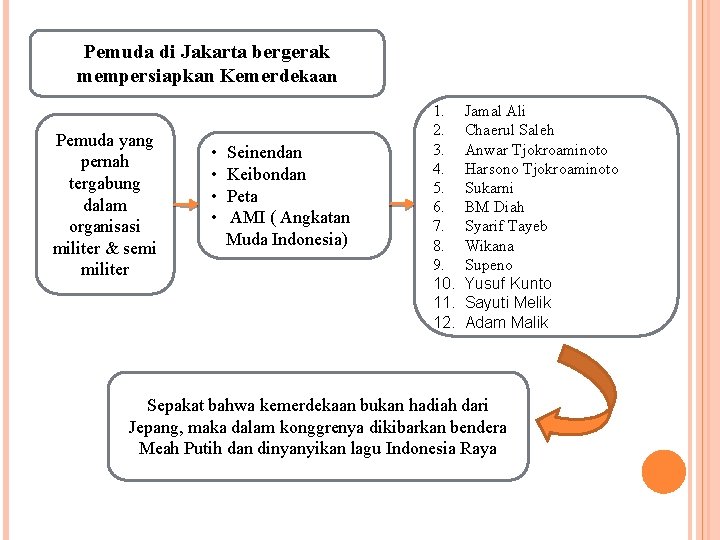 Pemuda di Jakarta bergerak mempersiapkan Kemerdekaan

Pemuda yang pernah tergabung dalam organisasi militer & semi militer

• Seinendan
• Keibondan
• Peta
• AMI ( Angkatan Muda Indonesia)

1. Jamal Ali
2. Chaerul Saleh
3. Anwar Tjokroaminoto
4. Harsono Tjokroaminoto
5. Sukarni
6. BM Diah
7. Syarif Tayeb
8. Wikana
9. Supeno
10. Yusuf Kunto
11. Sayuti Melik
12. Adam Malik

Sepakat bahwa kemerdekaan bukan hadiah dari Jepang, maka dalam konggrenya dikibarkan bendera Meah Putih dan dinyanyikan lagu Indonesia Raya